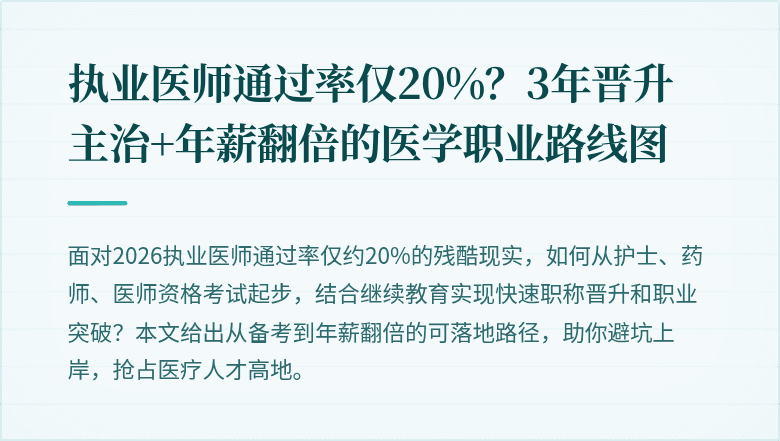 执业医师通过率仅20%？3年晋升主治+年薪翻倍的医学职业路线图

面对2026执业医师通过率仅约20%的残酷现实，如何从护士、药师、医师资格考试起步，结合继续教育实现快速职称晋升和职业突破？本文给出从备考到年薪翻倍的可落地路径，助你避坑上岸，抢占医疗人才高地。